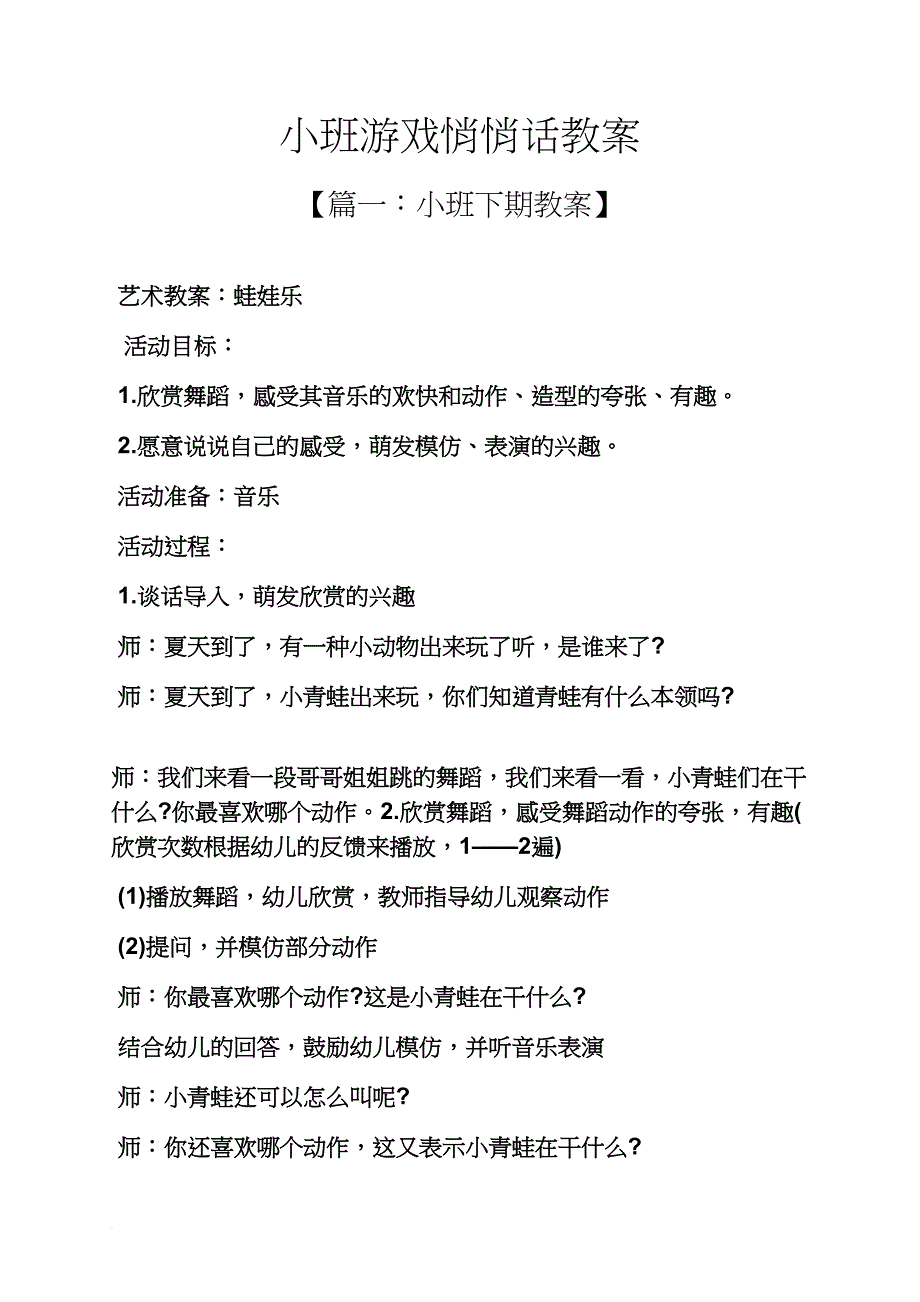 小班游戏悄悄话教案

【篇一：小班下期教案】

艺术教案：蛙娃乐

活动目标：

1.欣赏舞蹈，感受其音乐的欢快和动作、造型的夸张、有趣。

2.愿意说说自己的感受，萌发模仿、表演的兴趣。

活动准备：音乐

活动过程：

1.谈话导入，萌发欣赏的兴趣

师：夏天到了，有一种小动物出来玩了听，是谁来了?

师：夏天到了，小青蛙出来玩，你们知道青蛙有什么本领吗?

师：我们来看一段哥哥姐姐跳的舞蹈，我们来看一看，小青蛙们在干什么?你最喜欢哪个动作。2.欣赏舞蹈，感受舞蹈动作的夸张，有趣(欣赏次数根据幼儿的反馈来播放，1——2遍)

(1)播放舞蹈，幼儿欣赏，教师指导幼儿观察动作

(2)提问，并模仿部分动作

师：你最喜欢哪个动作?这是小青蛙在干什么?

结合幼儿的回答，鼓励幼儿模仿，并听音乐表演

师：小青蛙还可以怎么叫呢?

师：你还喜欢哪个动作，这又表示小青蛙在干什么?